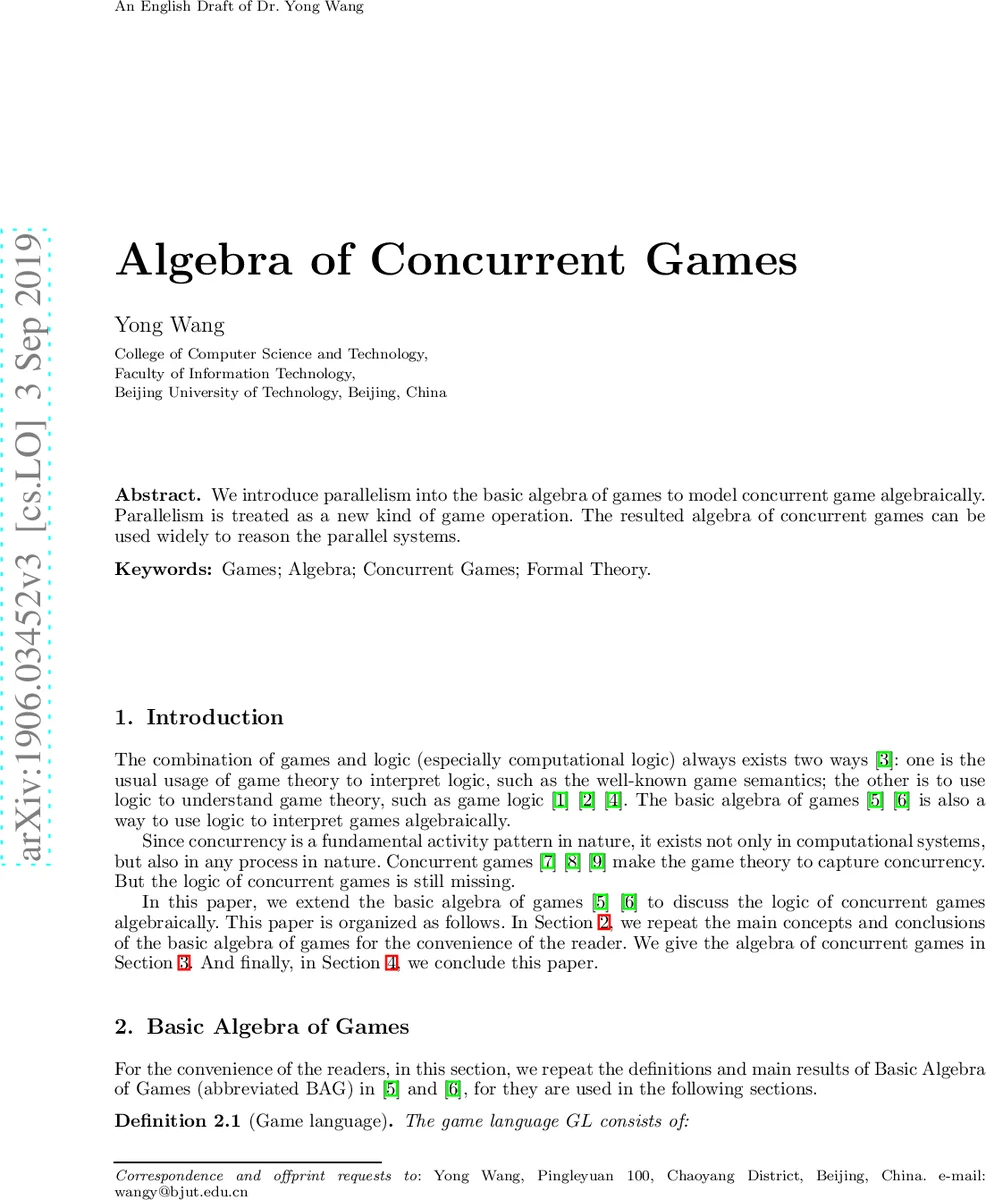 An English Draft of Dr. Yong Wang

arXiv:1906.03452v3 [cs.LO] 3 Sep 2019

Algebra of Concurrent Games

Yong Wang

College of Computer Science and Technology,
Faculty of Information Technology,
Beijing University of Technology, Beijing, China

Abstract. We introduce parallelism into the basic algebra of games to model concurrent game algebraically. Parallelism is treated as a new kind of game operation. The resulted algebra of concurrent games can be used widely to reason the parallel systems.

Keywords: Games; Algebra; Concurrent Games; Formal Theory.

1. Introduction

The combination of games and logic (especially computational logic) always exists two ways [3]: one is the usual usage of game theory to interpret logic, such as the well-known game semantics; the other is to use logic to understand game theory, such as game logic [1] [2] [4]. The basic algebra of games [5] [6] is also a way to use logic to interpret games algebraically.

Since concurrency is a fundamental activity pattern in nature, it exists not only in computational systems, but also in any process in nature. Concurrent games [7] [8] [9] make the game theory to capture concurrency. But the logic of concurrent games is still missing.

In this paper, we extend the basic algebra of games [5] [6] to discuss the logic of concurrent games algebraically. This paper is organized as follows. In Section 2, we repeat the main concepts and conclusions of the basic algebra of games for the convenience of the reader. We give the algebra of concurrent games in Section 3. And finally, in Section 4, we conclude this paper.

2. Basic Algebra of Games

For the convenience of the readers, in this section, we repeat the definitions and main results of Basic Algebra of Games (abbreviated BAG) in [5] and [6], for they are used in the following sections.

Definition 2.1 (Game language). The game language GL consists of:

Correspondence and offprint requests to: Yong Wang, Pingleyuan 100, Chaoyang District, Beijing, China. e-mail: wangy@bjut.edu.cn